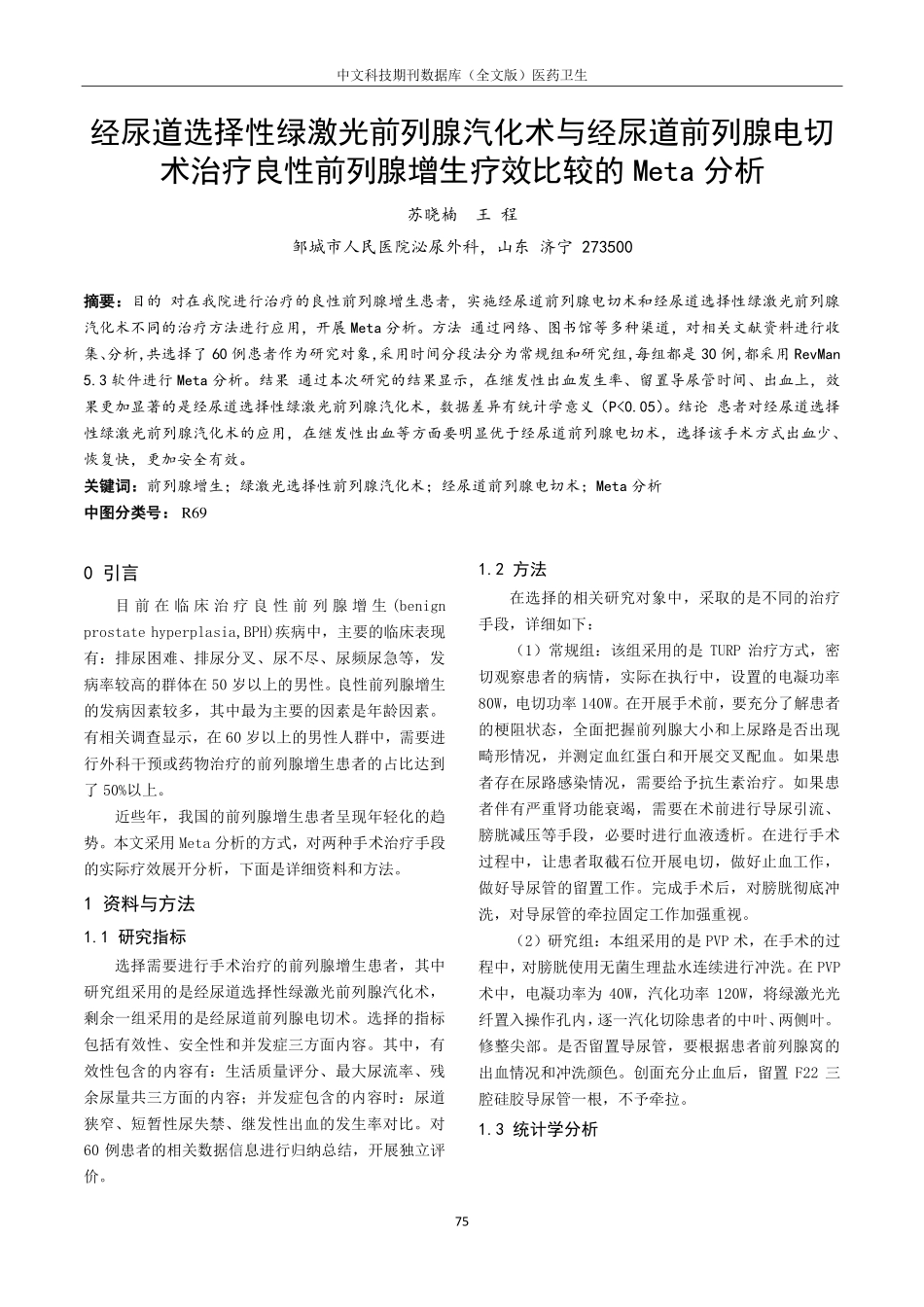 中文科技期刊数据库（全文版）医药卫生

经尿道选择性绿激光前列腺汽化术与经尿道前列腺电切术治疗良性前列腺增生疗效比较的 Meta 分析

苏晓楠　王 程

邹城市人民医院泌尿外科，山东 济宁 273500

摘要：目的 对在我院进行治疗的良性前列腺增生患者，实施经尿道前列腺电切术和经尿道选择性绿激光前列腺汽化术不同的治疗方法进行应用，开展 Meta 分析。方法 通过网络、图书馆等多种渠道，对相关文献资料进行收集、分析，共选择了 60 例患者作为研究对象，采用时间分段法分为常规组和研究组，每组都是 30 例，都采用 RevMan 5.3 软件进行 Meta 分析。结果 通过本次研究的结果显示，在继发性出血发生率、留置导尿管时间、出血上，效果更加显著的是经尿道选择性绿激光前列腺汽化术，数据差异有统计学意义（P<0.05）。结论 患者对经尿道选择性绿激光前列腺汽化术的应用，在继发性出血等方面要明显优于经尿道前列腺电切术，选择该手术方式出血少、恢复快，更加安全有效。

关键词：前列腺增生；绿激光选择性前列腺汽化术；经尿道前列腺电切术；Meta 分析

中图分类号： R69

0 引言

目前在临床治疗良性前列腺增生(benign prostate hyperplasia,BPH)疾病中，主要的临床表现有：排尿困难、排尿分叉、尿不尽、尿频尿急等，发病率较高的群体在 50 岁以上的男性。良性前列腺增生的发病因素较多，其中最为主要的因素是年龄因素。有相关调查显示，在 60 岁以上的男性人群中，需要进行外科干预或药物治疗的前列腺增生患者的占比达到了 50%以上。

近些年，我国的前列腺增生患者呈现年轻化的趋势。本文采用 Meta 分析的方式，对两种手术治疗手段的实际疗效展开分析，下面是详细资料和方法。

1 资料与方法

1.1 研究指标

选择需要进行手术治疗的前列腺增生患者，其中研究组采用的是经尿道选择性绿激光前列腺汽化术，剩余一组采用的是经尿道前列腺电切术。选择的指标包括有效性、安全性和并发症三方面内容。其中，有效性包含的内容有：生活质量评分、最大尿流率、残余尿量共三方面的内容；并发症包含的内容时：尿道狭窄、短暂性尿失禁、继发性出血的发生率对比。对 60 例患者的相关数据信息进行归纳总结，开展独立评价。

1.2 方法

在选择的相关研究对象中，采取的是不同的治疗手段，详细如下：

（1）常规组：该组采用的是 TURP 治疗方式，密切观察患者的病情，实际在执行中，设置的电凝功率 80W，电切功率 140W。在开展手术前，要充分了解患者的梗阻状态，全面把握前列腺大小和上尿路是否出现畸形情况，并测定血红蛋白和开展交叉配血。如果患者存在尿路感染情况，需要给予抗生素治疗。如果患者伴有严重肾功能衰竭，需要在术前进行导尿引流、膀胱减压等手段，必要时进行血液透析。在进行手术过程中，让患者取截石位开展电切，做好止血工作，做好导尿管的留置工作。完成手术后，对膀胱彻底冲洗，对导尿管的牵拉固定工作加强重视。

（2）研究组：本组采用的是 PVP 术，在手术的过程中，对膀胱使用无菌生理盐水连续进行冲洗。在 PVP 术中，电凝功率为 40W，汽化功率 120W，将绿激光光纤置入操作孔内，逐一汽化切除患者的中叶、两侧叶。修整尖部。是否留置导尿管，要根据患者前列腺窝的出血情况和冲洗颜色。创面充分止血后，留置 F22 三腔硅胶导尿管一根，不予牵拉。

1.3 统计学分析

75